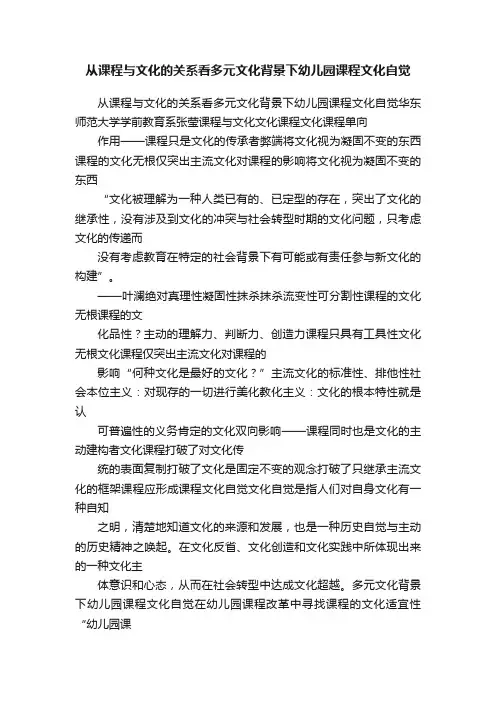 从课程与文化的关系看多元文化背景下幼儿园课程文化自觉

从课程与文化的关系看多元文化背景下幼儿园课程文化自觉华东师范大学学前教育系张莹课程与文化文化课程文化课程单向

作用——课程只是文化的传承者弊端将文化视为凝固不变的东西课程的文化无根仅突出主流文化对课程的影响将文化视为凝固不变的东西

“文化被理解为一种人类已有的、已定型的存在，突出了文化的继承性，没有涉及到文化的冲突与社会转型时期的文化问题，只考虑文化的传递而

没有考虑教育在特定的社会背景下有可能或有责任参与新文化的构建”。

——叶澜绝对真理性凝固性抹杀抹杀流变性可分割性课程的文化无根课程的文

化品性？主动的理解力、判断力、创造力课程只具有工具性文化无根文化课程仅突出主流文化对课程的

影响“何种文化是最好的文化？”主流文化的标准性、排他性社会本位主义：对现存的一切进行美化教化主义：文化的根本特性就是认

可普遍性的义务肯定的文化双向影响——课程同时也是文化的主动建构者文化课程打破了对文化传

统的表面复制打破了文化是固定不变的观念打破了只继承主流文化的框架课程应形成课程文化自觉文化自觉是指人们对自身文化有一种自知

之明，清楚地知道文化的来源和发展，也是一种历史自觉与主动的历史精神之唤起。在文化反省、文化创造和文化实践中所体现出来的一种文化主

体意识和心态，从而在社会转型中达成文化超越。多元文化背景下幼儿园课程文化自觉在幼儿园课程改革中寻找课程的文化适宜性“幼儿园课